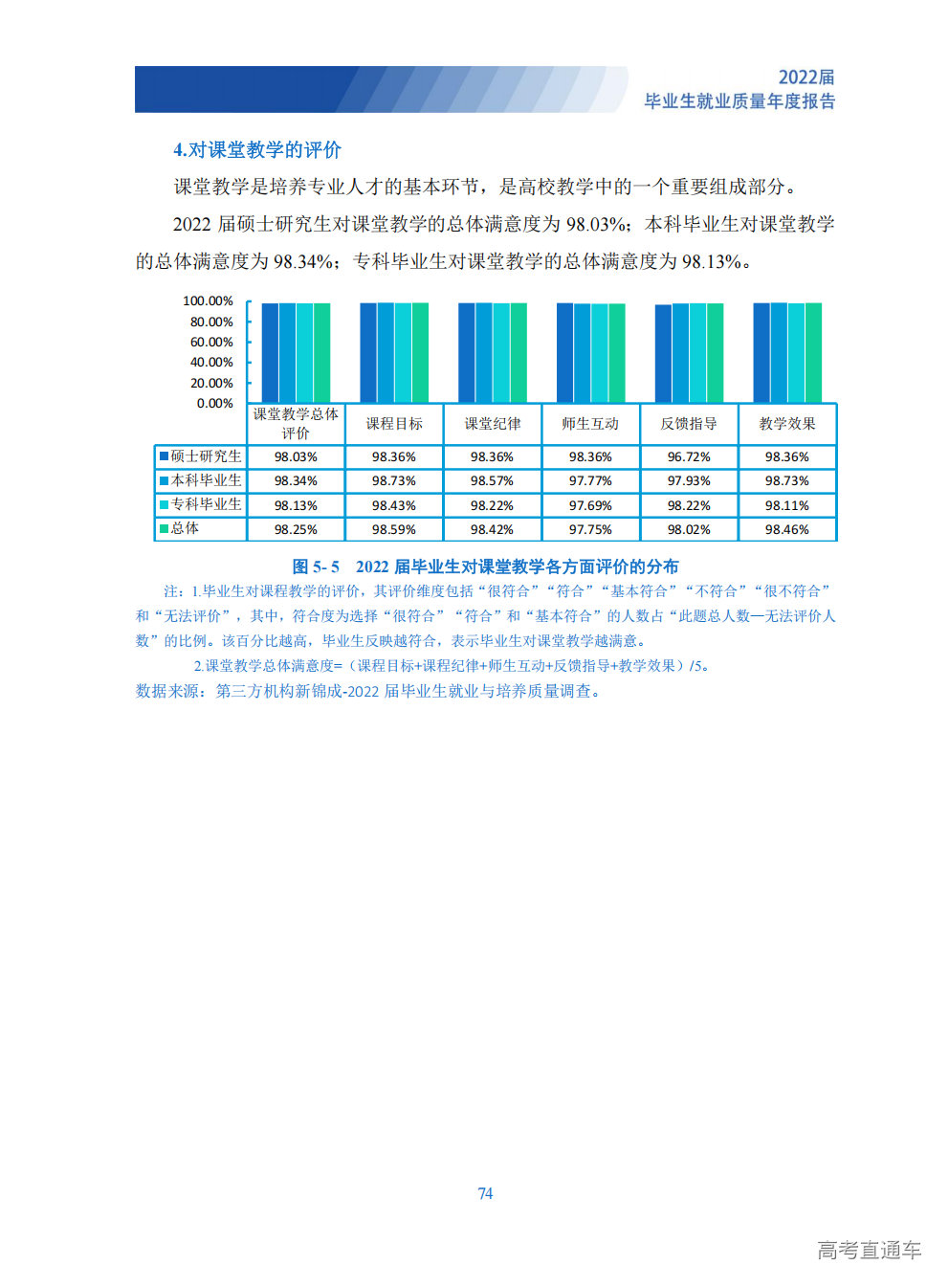 2022届
毕业生就业质量年度报告

4.对课堂教学的评价

课堂教学是培养专业人才的基本环节，是高校教学中的一个重要组成部分。

2022 届硕士研究生对课堂教学的总体满意度为 98.03%；本科毕业生对课堂教学的总体满意度为 98.34%；专科毕业生对课堂教学的总体满意度为 98.13%。

100.00%
80.00%
60.00%
40.00%
20.00%
0.00%

| | 课堂教学总体评价 | 课程目标 | 课堂纪律 | 师生互动 | 反馈指导 | 教学效果 |
|---|---|---|---|---|---|---|
| 硕士研究生 | 98.03% | 98.36% | 98.36% | 98.36% | 96.72% | 98.36% |
| 本科毕业生 | 98.34% | 98.73% | 98.57% | 97.77% | 97.93% | 98.73% |
| 专科毕业生 | 98.13% | 98.43% | 98.22% | 97.69% | 98.22% | 98.11% |
| 总体 | 98.25% | 98.59% | 98.42% | 97.75% | 98.02% | 98.46% |

图 5- 5　2022 届毕业生对课堂教学各方面评价的分布

注：1.毕业生对课程教学的评价，其评价维度包括“很符合”“符合”“基本符合”“不符合”“很不符合”和“无法评价”，其中，符合度为选择“很符合”“符合”和“基本符合”的人数占“此题总人数—无法评价人数”的比例。该百分比越高，毕业生反映越符合，表示毕业生对课堂教学越满意。

2.课堂教学总体满意度=（课程目标+课程纪律+师生互动+反馈指导+教学效果）/5。

数据来源：第三方机构新锦成-2022 届毕业生就业与培养质量调查。

74

高考直通车